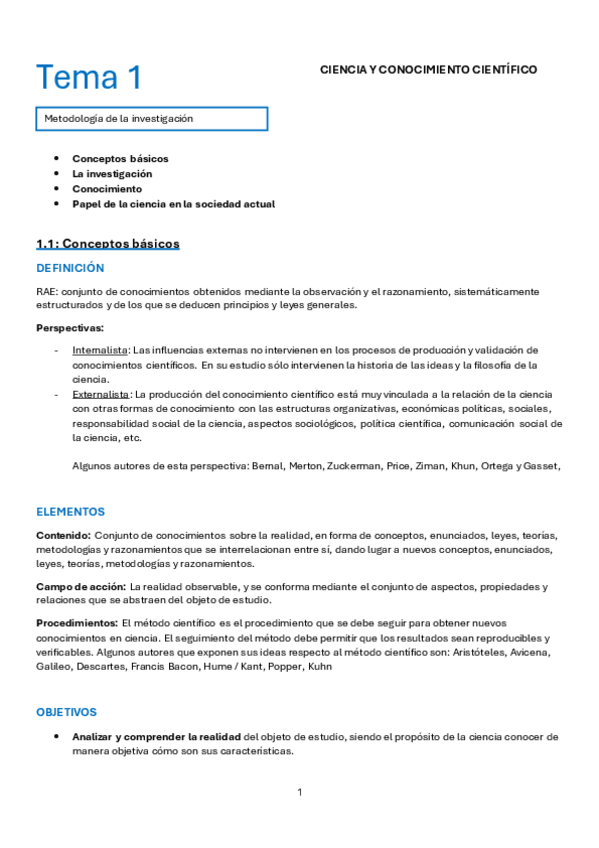 Tema 1

CIENCIA Y CONOCIMIENTO CIENTÍFICO

Metodología de la investigación

- Conceptos básicos
- La investigación
- Conocimiento
- Papel de la ciencia en la sociedad actual

1.1: Conceptos básicos

DEFINICIÓN

RAE: conjunto de conocimientos obtenidos mediante la observación y el razonamiento, sistemáticamente estructurados y de los que se deducen principios y leyes generales.

Perspectivas:

- Internalista: Las influencias externas no intervienen en los procesos de producción y validación de conocimientos científicos. En su estudio sólo intervienen la historia de las ideas y la filosofía de la ciencia.
- Externalista: La producción del conocimiento científico está muy vinculada a la relación de la ciencia con otras formas de conocimiento con las estructuras organizativas, económicas políticas, sociales, responsabilidad social de la ciencia, aspectos sociológicos, política científica, comunicación social de la ciencia, etc.

Algunos autores de esta perspectiva: Bernal, Merton, Zuckerman, Price, Ziman, Khun, Ortega y Gasset,

ELEMENTOS

Contenido: Conjunto de conocimientos sobre la realidad, en forma de conceptos, enunciados, leyes, teorías, metodologías y razonamientos que se interrelacionan entre sí, dando lugar a nuevos conceptos, enunciados, leyes, teorías, metodologías y razonamientos.

Campo de acción: La realidad observable, y se conforma mediante el conjunto de aspectos, propiedades y relaciones que se abstraen del objeto de estudio.

Procedimientos: El método científico es el procedimiento que se debe seguir para obtener nuevos conocimientos en ciencia. El seguimiento del método debe permitir que los resultados sean reproducibles y verificables. Algunos autores que exponen sus ideas respecto al método científico son: Aristóteles, Avicena, Galileo, Descartes, Francis Bacon, Hume / Kant, Popper, Kuhn

OBJETIVOS

- Analizar y comprender la realidad del objeto de estudio, siendo el propósito de la ciencia conocer de manera objetiva cómo son sus características.

1